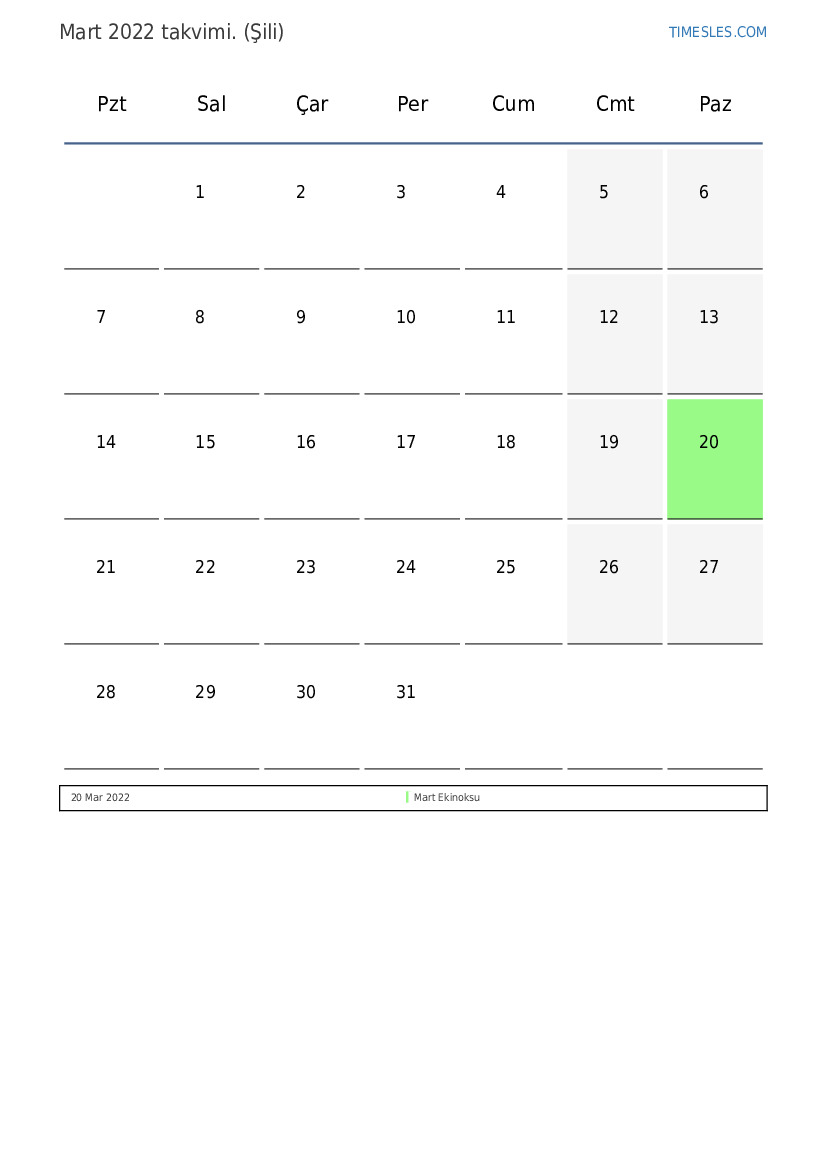 Mart 2022 takvimi. (Şili)

TIMESLES.COM

| Pzt | Sal | Çar | Per | Cum | Cmt | Paz |
|---|---|---|---|---|---|---|
|  | 1 | 2 | 3 | 4 | 5 | 6 |
| 7 | 8 | 9 | 10 | 11 | 12 | 13 |
| 14 | 15 | 16 | 17 | 18 | 19 | 20 |
| 21 | 22 | 23 | 24 | 25 | 26 | 27 |
| 28 | 29 | 30 | 31 |  |  |  |

20 Mar 2022 Mart Ekinoksu